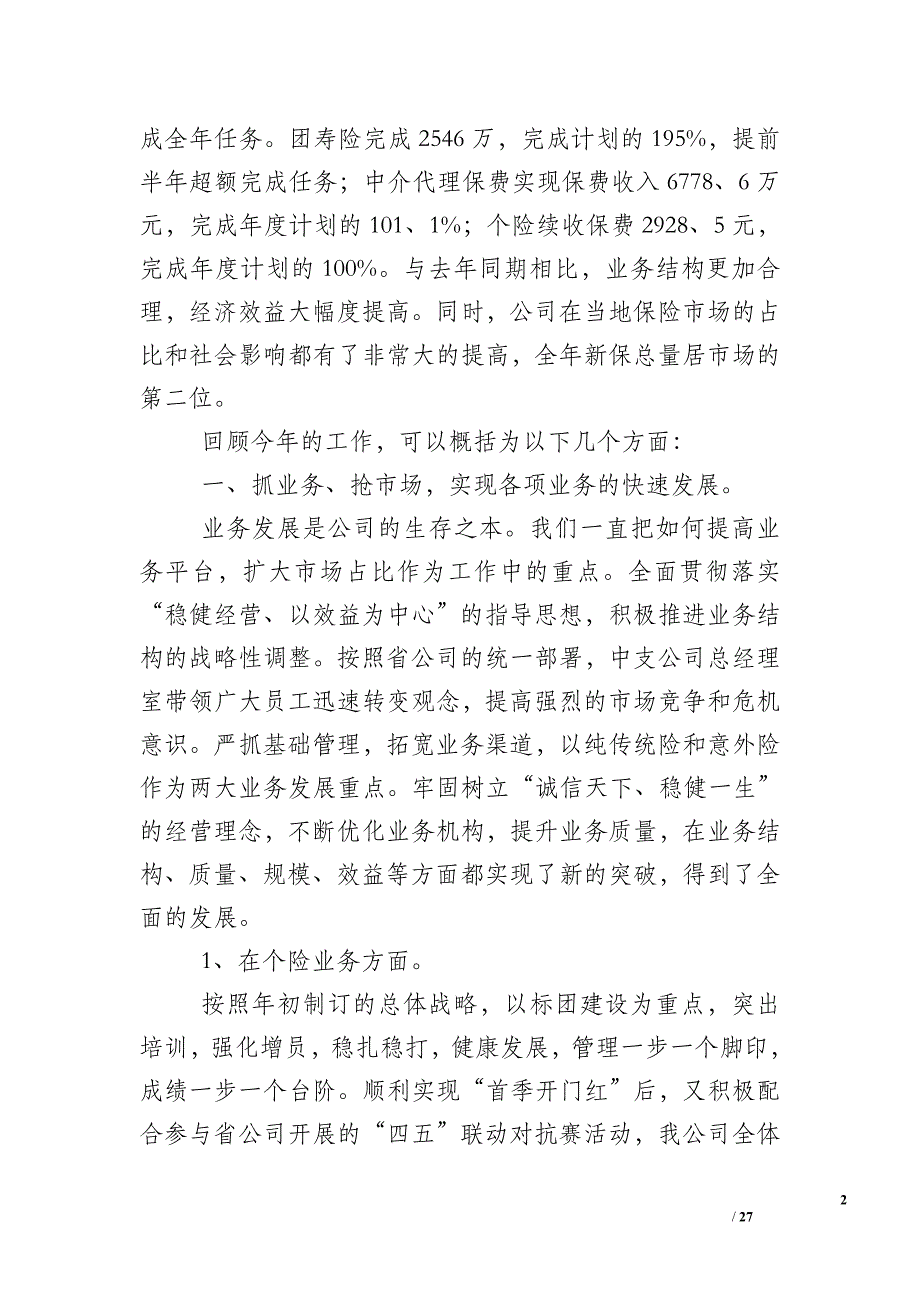 成全年任务。团寿险完成 2546 万，完成计划的 195%，提前半年超额完成任务；中介代理保费实现保费收入 6778、6 万元，完成年度计划的 101、1%；个险续收保费 2928、5 元，完成年度计划的 100%。与去年同期相比，业务结构更加合理，经济效益大幅度提高。同时，公司在当地保险市场的占比和社会影响都有了非常大的提高，全年新保总量居市场的第二位。

回顾今年的工作，可以概括为以下几个方面：

一、抓业务、抢市场，实现各项业务的快速发展。

业务发展是公司的生存之本。我们一直把如何提高业务平台，扩大市场占比作为工作中的重点。全面贯彻落实“稳健经营、以效益为中心”的指导思想，积极推进业务结构的战略性调整。按照省公司的统一部署，中支公司总经理室带领广大员工迅速转变观念，提高强烈的市场竞争和危机意识。严抓基础管理，拓宽业务渠道，以纯传统险和意外险作为两大业务发展重点。牢固树立“诚信天下、稳健一生”的经营理念，不断优化业务机构，提升业务质量，在业务结构、质量、规模、效益等方面都实现了新的突破，得到了全面的发展。

1、在个险业务方面。

按照年初制订的总体战略，以标团建设为重点，突出培训，强化增员，稳扎稳打，健康发展，管理一步一个脚印，成绩一步一个台阶。顺利实现“首季开门红”后，又积极配合参与省公司开展的“四五”联动对抗赛活动，我公司全体

2

/ 27